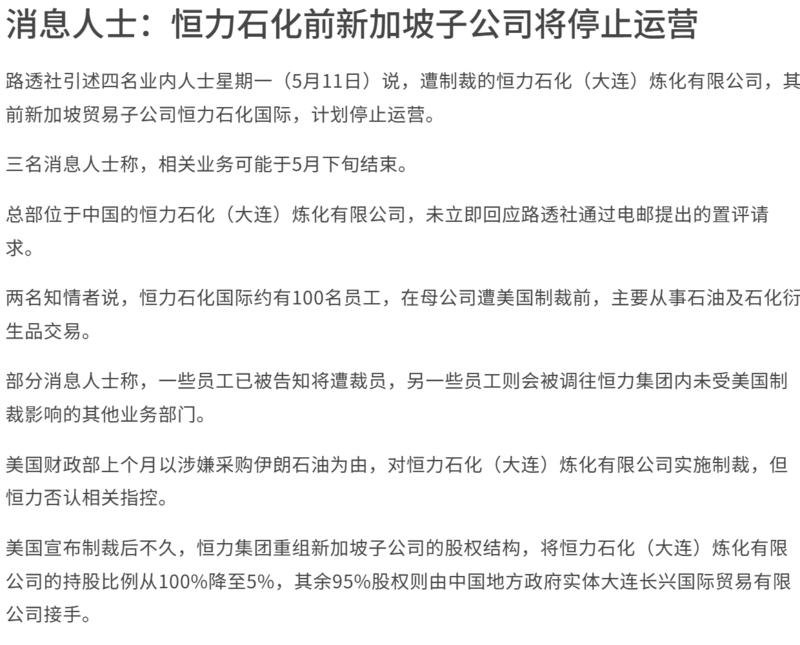 消息人士：恒力石化前新加坡子公司将停止运营

路透社引述四名业内人士星期一（5月11日）说，遭制裁的恒力石化（大连）炼化有限公司，其前新加坡贸易子公司恒力石化国际，计划停止运营。

三名消息人士称，相关业务可能于5月下旬结束。

总部位于中国的恒力石化（大连）炼化有限公司，未立即回应路透社通过电邮提出的置评请求。

两名知情者说，恒力石化国际约有100名员工，在母公司遭美国制裁前，主要从事石油及石化衍生品交易。

部分消息人士称，一些员工已被告知将遭裁员，另一些员工则会被调往恒力集团内未受美国制裁影响的其他业务部门。

美国财政部上个月以涉嫌采购伊朗石油为由，对恒力石化（大连）炼化有限公司实施制裁，但恒力否认相关指控。

美国宣布制裁后不久，恒力集团重组新加坡子公司的股权结构，将恒力石化（大连）炼化有限公司的持股比例从100%降至5%，其余95%股权则由中国地方政府实体大连长兴国际贸易有限公司接手。